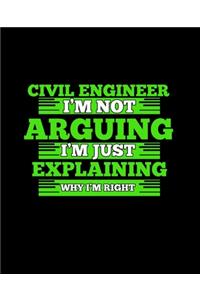 CIVIL ENGINEER
I'M NOT
ARGUING
I'M JUST
EXPLAINING
WHY I'M RIGHT